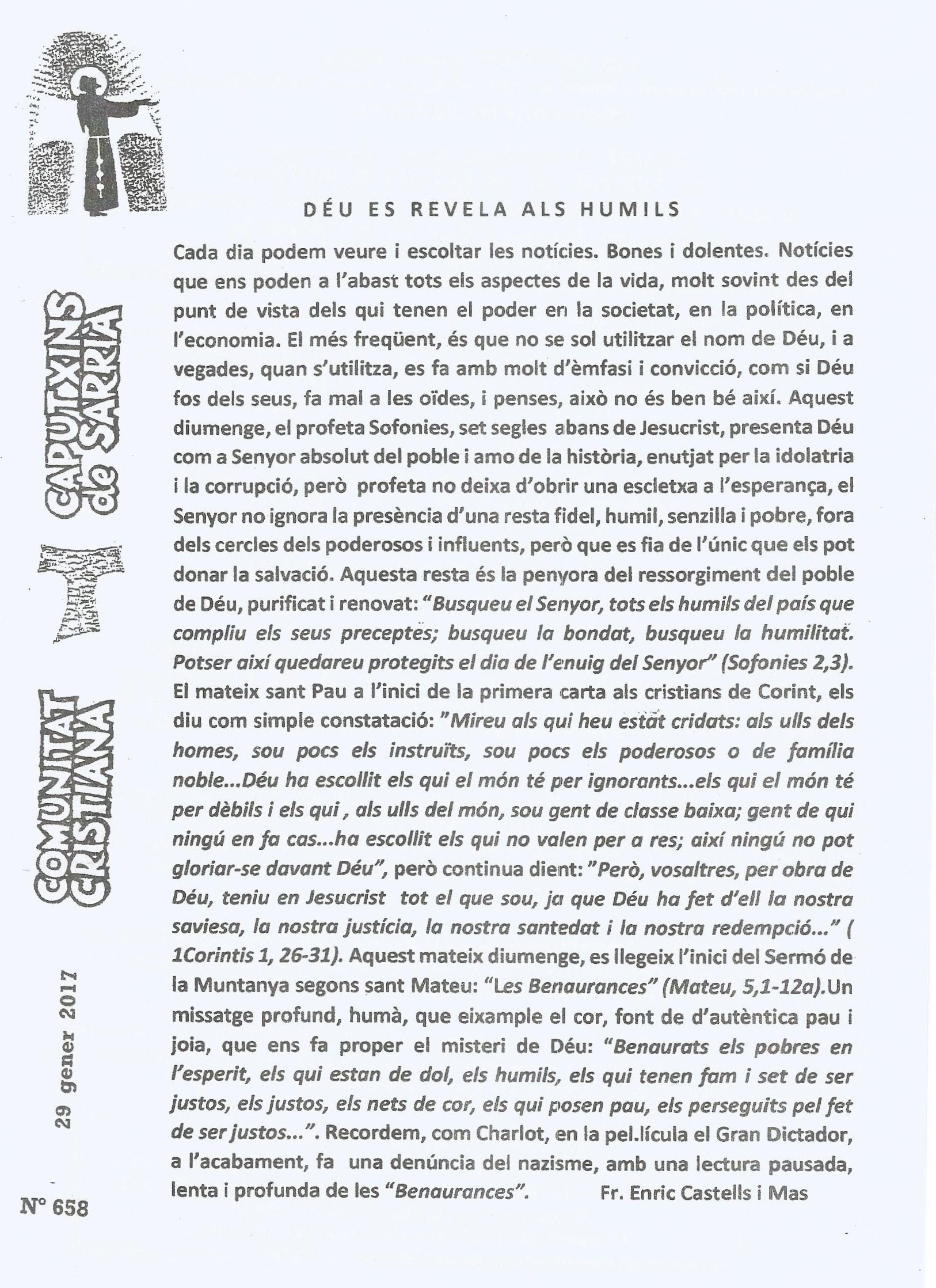 CAPUTXINS de SARRIÀ

COMUNITAT CRISTIANA

29 gener 2017

Nº 658

DÉU ES REVELA ALS HUMILS

Cada dia podem veure i escoltar les notícies. Bones i dolentes. Notícies que ens poden a l'abast tots els aspectes de la vida, molt sovint des del punt de vista dels qui tenen el poder en la societat, en la política, en l'economia. El més freqüent, és que no se sol utilitzar el nom de Déu, i a vegades, quan s'utilitza, es fa amb molt d'èmfasi i convicció, com si Déu fos dels seus, fa mal a les oïdes, i penses, això no és ben bé així. Aquest diumenge, el profeta Sofonies, set segles abans de Jesucrist, presenta Déu com a Senyor absolut del poble i amo de la història, enutjat per la idolatria i la corrupció, però profeta no deixa d'obrir una escletxa a l'esperança, el Senyor no ignora la presència d'una resta fidel, humil, senzilla i pobre, fora dels cercles dels poderosos i influents, però que es fia de l'únic que els pot donar la salvació. Aquesta resta és la penyora del ressorgiment del poble de Déu, purificat i renovat: "Busqueu el Senyor, tots els humils del país que compliu els seus preceptes; busqueu la bondat, busqueu la humilitat. Potser així quedareu protegits el dia de l'enuig del Senyor" (Sofonies 2,3). El mateix sant Pau a l'inici de la primera carta als cristians de Corint, els diu com simple constatació: "Mireu als qui heu estat cridats: als ulls dels homes, sou pocs els instruïts, sou pocs els poderosos o de família noble...Déu ha escollit els qui el món té per ignorants...els qui el món té per dèbils i els qui , als ulls del món, sou gent de classe baixa; gent de qui ningú en fa cas...ha escollit els qui no valen per a res; així ningú no pot gloriar-se davant Déu", però continua dient: "Però, vosaltres, per obra de Déu, teniu en Jesucrist tot el que sou, ja que Déu ha fet d'ell la nostra saviesa, la nostra justícia, la nostra santedat i la nostra redempció..." ( 1Corintis 1, 26-31). Aquest mateix diumenge, es llegeix l'inici del Sermó de la Muntanya segons sant Mateu: "Les Benaurances" (Mateu, 5,1-12a).Un missatge profund, humà, que eixample el cor, font de d'autèntica pau i joia, que ens fa proper el misteri de Déu: "Benaurats els pobres en l'esperit, els qui estan de dol, els humils, els qui tenen fam i set de ser justos, els justos, els nets de cor, els qui posen pau, els perseguits pel fet de ser justos...". Recordem, com Charlot, en la pel.lícula el Gran Dictador, a l'acabament, fa una denúncia del nazisme, amb una lectura pausada, lenta i profunda de les "Benaurances". Fr. Enric Castells i Mas